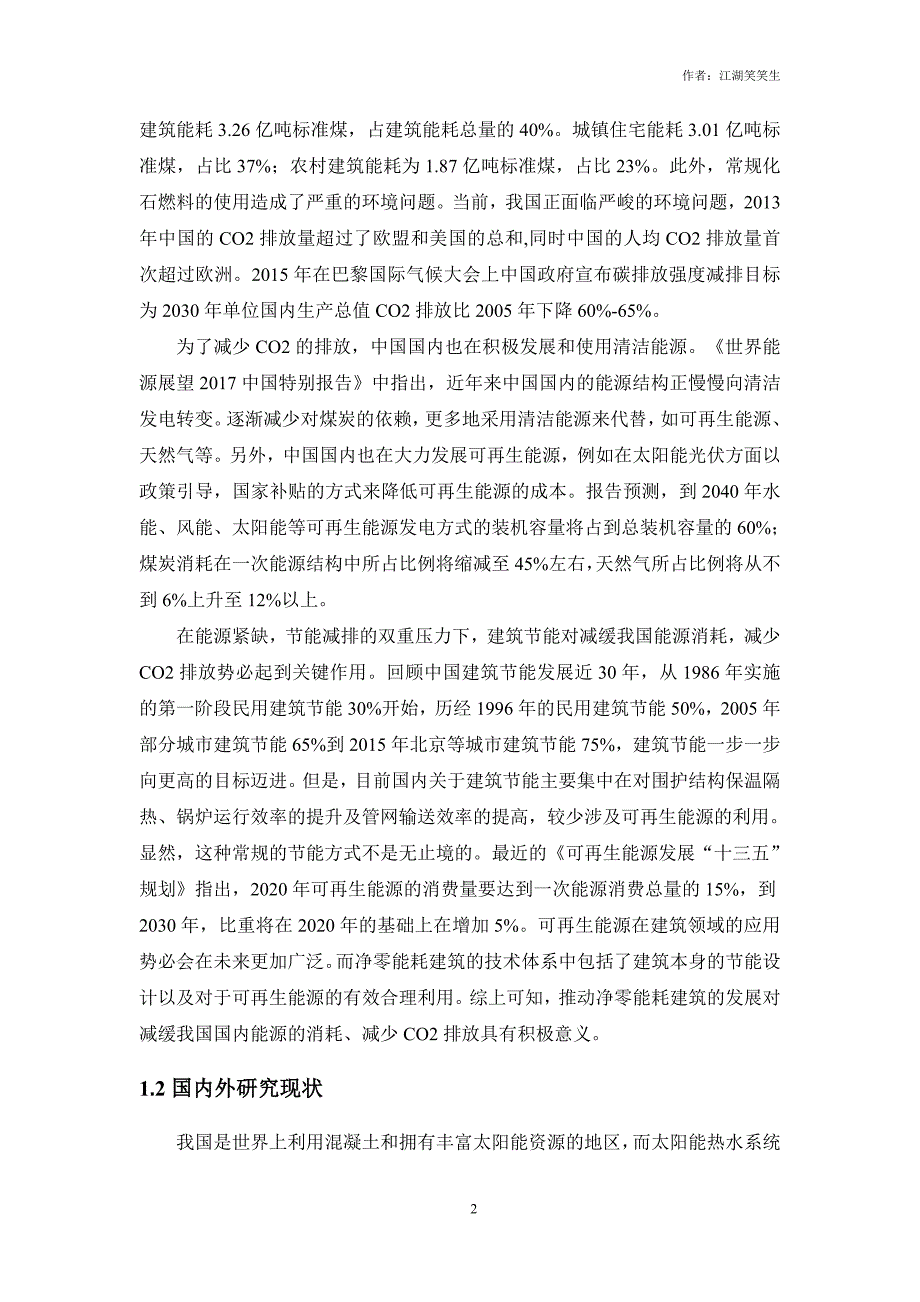 作者：江湖笑笑生

建筑能耗 3.26 亿吨标准煤，占建筑能耗总量的 40%。城镇住宅能耗 3.01 亿吨标准煤，占比 37%；农村建筑能耗为 1.87 亿吨标准煤，占比 23%。此外，常规化石燃料的使用造成了严重的环境问题。当前，我国正面临严峻的环境问题，2013 年中国的 CO2 排放量超过了欧盟和美国的总和,同时中国的人均 CO2 排放量首次超过欧洲。2015 年在巴黎国际气候大会上中国政府宣布碳排放强度减排目标为 2030 年单位国内生产总值 CO2 排放比 2005 年下降 60%-65%。

为了减少 CO2 的排放，中国国内也在积极发展和使用清洁能源。《世界能源展望 2017 中国特别报告》中指出，近年来中国国内的能源结构正慢慢向清洁发电转变。逐渐减少对煤炭的依赖，更多地采用清洁能源来代替，如可再生能源、天然气等。另外，中国国内也在大力发展可再生能源，例如在太阳能光伏方面以政策引导，国家补贴的方式来降低可再生能源的成本。报告预测，到 2040 年水能、风能、太阳能等可再生能源发电方式的装机容量将占到总装机容量的 60%；煤炭消耗在一次能源结构中所占比例将缩减至 45%左右，天然气所占比例将从不到 6%上升至 12%以上。

在能源紧缺，节能减排的双重压力下，建筑节能对减缓我国能源消耗，减少 CO2 排放势必起到关键作用。回顾中国建筑节能发展近 30 年，从 1986 年实施的第一阶段民用建筑节能 30%开始，历经 1996 年的民用建筑节能 50%，2005 年部分城市建筑节能 65%到 2015 年北京等城市建筑节能 75%，建筑节能一步一步向更高的目标迈进。但是，目前国内关于建筑节能主要集中在对围护结构保温隔热、锅炉运行效率的提升及管网输送效率的提高，较少涉及可再生能源的利用。显然，这种常规的节能方式不是无止境的。最近的《可再生能源发展“十三五”规划》指出，2020 年可再生能源的消费量要达到一次能源消费总量的 15%，到 2030 年，比重将在 2020 年的基础上在增加 5%。可再生能源在建筑领域的应用势必会在未来更加广泛。而净零能耗建筑的技术体系中包括了建筑本身的节能设计以及对于可再生能源的有效合理利用。综上可知，推动净零能耗建筑的发展对减缓我国国内能源的消耗、减少 CO2 排放具有积极意义。

1.2 国内外研究现状

我国是世界上利用混凝土和拥有丰富太阳能资源的地区，而太阳能热水系统

2